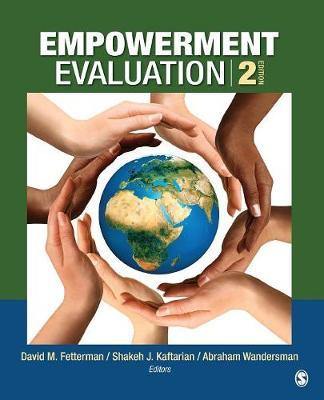 EMPOWERMENT
EVALUATION | 2 EDITION

David M. Fetterman / Shakeh J. Kaftarian / Abraham Wandersman
Editors

S